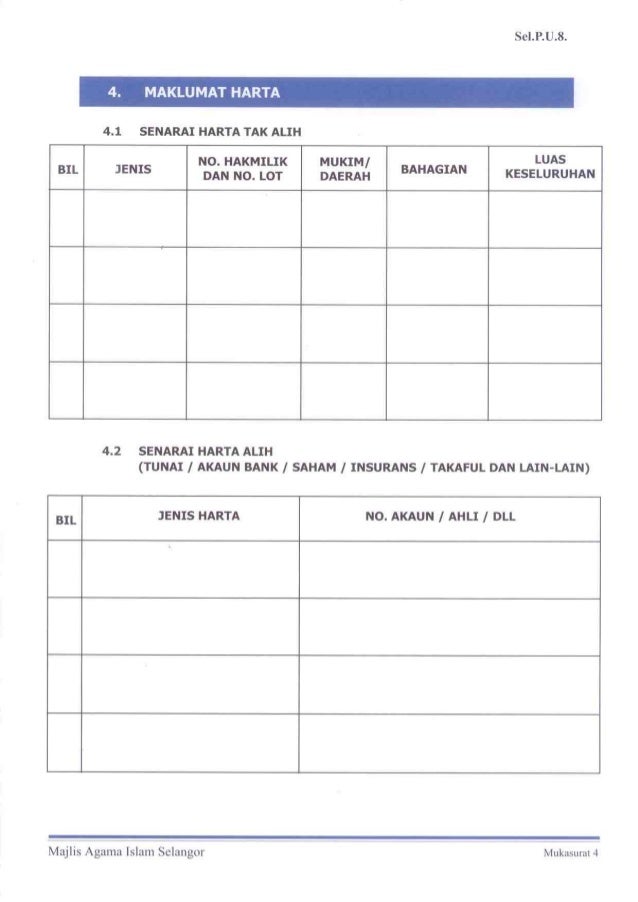 Sel.P.U.8.

4. MAKLUMAT HARTA

4.1 SENARAI HARTA TAK ALIH

| BIL | JENIS | NO. HAKMILIK DAN NO. LOT | MUKIM/ DAERAH | BAHAGIAN | LUAS KESELURUHAN |
|---|---|---|---|---|---|
| | | | | | |
| | | | | | |
| | | | | | |
| | | | | | |

4.2 SENARAI HARTA ALIH
(TUNAI / AKAUN BANK / SAHAM / INSURANS / TAKAFUL DAN LAIN-LAIN)

| BIL | JENIS HARTA | NO. AKAUN / AHLI / DLL |
|---|---|---|
| | | |
| | | |
| | | |
| | | |

Majlis Agama Islam Selangor

Mukasurat 4